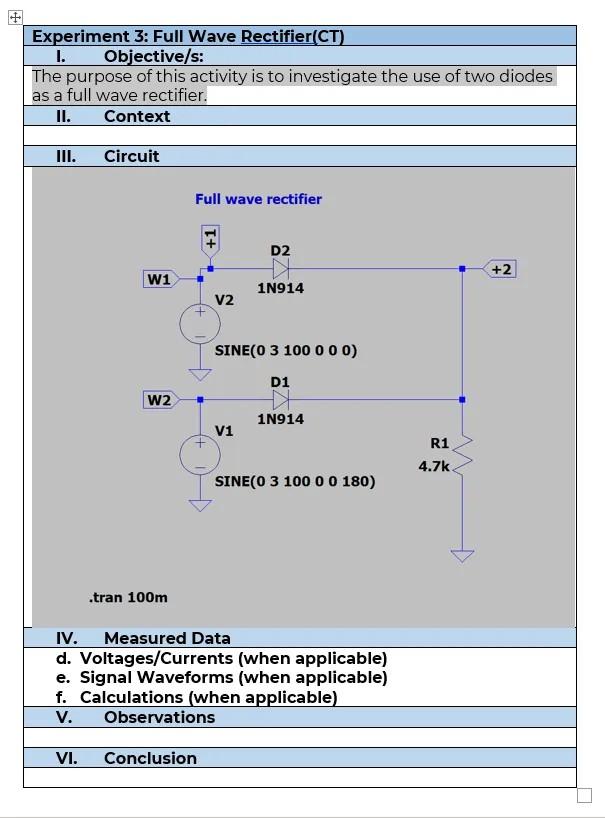 Experiment 3: Full Wave Rectifier(CT)

I. Objective/s:

The purpose of this activity is to investigate the use of two diodes as a full wave rectifier.

II. Context

III. Circuit

Full wave rectifier

+1

D2

+2

W1

1N914

V2

SINE(0 3 100 0 0 0)

D1

W2

1N914

V1

R1

4.7k

SINE(0 3 100 0 0 180)

.tran 100m

IV. Measured Data

d. Voltages/Currents (when applicable)
e. Signal Waveforms (when applicable)
f. Calculations (when applicable)

V. Observations

VI. Conclusion